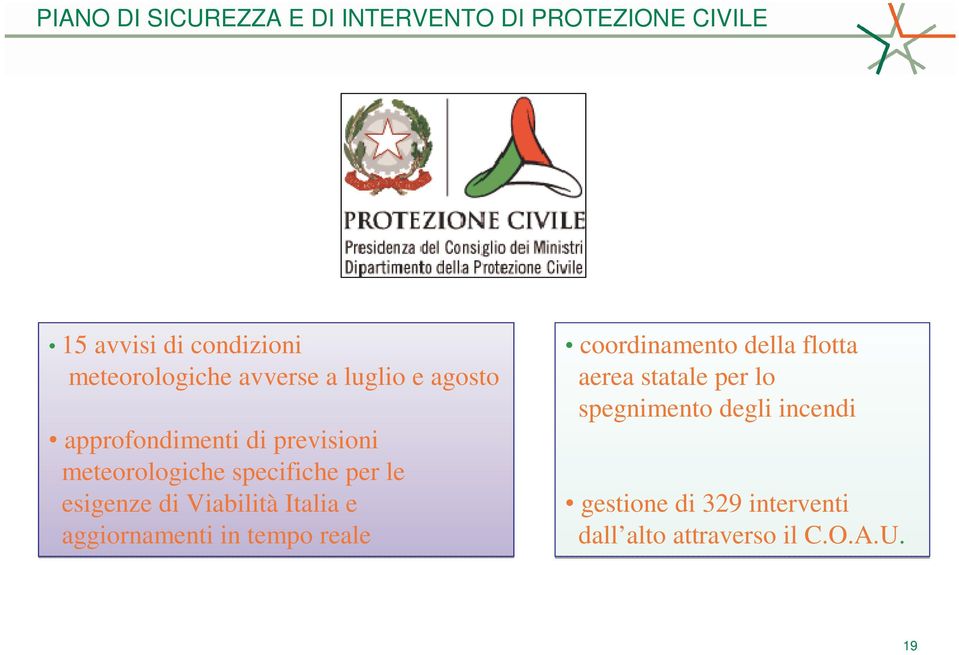 PIANO DI SICUREZZA E DI INTERVENTO DI PROTEZIONE CIVILE

PROTEZIONE CIVILE
Presidenza del Consiglio dei Ministri
Dipartimento della Protezione Civile

• 15 avvisi di condizioni meteorologiche avverse a luglio e agosto

• approfondimenti di previsioni meteorologiche specifiche per le esigenze di Viabilità Italia e aggiornamenti in tempo reale

• coordinamento della flotta aerea statale per lo spegnimento degli incendi

• gestione di 329 interventi dall'alto attraverso il C.O.A.U.

19